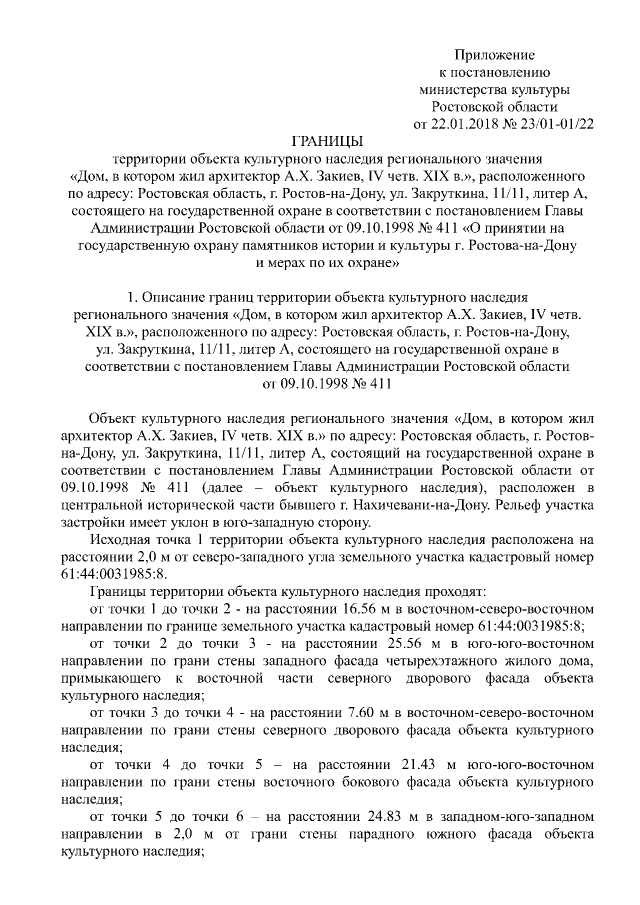 Приложение
к постановлению
министерства культуры
Ростовской области
от 22.01.2018 № 23/01-01/22

ГРАНИЦЫ
территории объекта культурного наследия регионального значения «Дом, в котором жил архитектор А.Х. Закиев, IV четв. XIX в.», расположенного по адресу: Ростовская область, г. Ростов-на-Дону, ул. Закруткина, 11/11, литер А, состоящего на государственной охране в соответствии с постановлением Главы Администрации Ростовской области от 09.10.1998 № 411 «О принятии на государственную охрану памятников истории и культуры г. Ростова-на-Дону и мерах по их охране»

1. Описание границ территории объекта культурного наследия регионального значения «Дом, в котором жил архитектор А.Х. Закиев, IV четв. XIX в.», расположенного по адресу: Ростовская область, г. Ростов-на-Дону, ул. Закруткина, 11/11, литер А, состоящего на государственной охране в соответствии с постановлением Главы Администрации Ростовской области от 09.10.1998 № 411

Объект культурного наследия регионального значения «Дом, в котором жил архитектор А.Х. Закиев, IV четв. XIX в.» по адресу: Ростовская область, г. Ростов-на-Дону, ул. Закруткина, 11/11, литер А, состоящий на государственной охране в соответствии с постановлением Главы Администрации Ростовской области от 09.10.1998 № 411 (далее – объект культурного наследия), расположен в центральной исторической части бывшего г. Нахичевани-на-Дону. Рельеф участка застройки имеет уклон в юго-западную сторону.

Исходная точка 1 территории объекта культурного наследия расположена на расстоянии 2,0 м от северо-западного угла земельного участка кадастровый номер 61:44:0031985:8.

Границы территории объекта культурного наследия проходят:

от точки 1 до точки 2 - на расстоянии 16.56 м в восточном-северо-восточном направлении по границе земельного участка кадастровый номер 61:44:0031985:8;

от точки 2 до точки 3 - на расстоянии 25.56 м в юго-юго-восточном направлении по грани стены западного фасада четырехэтажного жилого дома, примыкающего к восточной части северного дворового фасада объекта культурного наследия;

от точки 3 до точки 4 - на расстоянии 7.60 м в восточном-северо-восточном направлении по грани стены северного дворового фасада объекта культурного наследия;

от точки 4 до точки 5 – на расстоянии 21.43 м юго-юго-восточном направлении по грани стены восточного бокового фасада объекта культурного наследия;

от точки 5 до точки 6 – на расстоянии 24.83 м в западном-юго-западном направлении в 2,0 м от грани стены парадного южного фасада объекта культурного наследия;